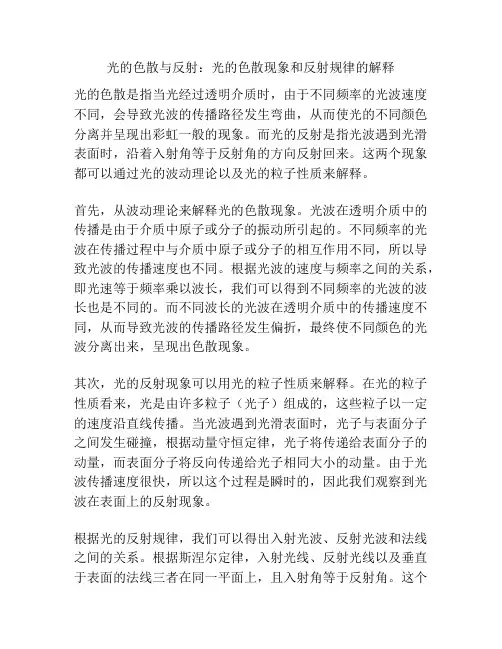 光的色散与反射：光的色散现象和反射规律的解释

光的色散是指当光经过透明介质时，由于不同频率的光波速度不同，会导致光波的传播路径发生弯曲，从而使光的不同颜色分离并呈现出彩虹一般的现象。而光的反射是指光波遇到光滑表面时，沿着入射角等于反射角的方向反射回来。这两个现象都可以通过光的波动理论以及光的粒子性质来解释。

首先，从波动理论来解释光的色散现象。光波在透明介质中的传播是由于介质中原子或分子的振动所引起的。不同频率的光波在传播过程中与介质中原子或分子的相互作用不同，所以导致光波的传播速度也不同。根据光波的速度与频率之间的关系，即光速等于频率乘以波长，我们可以得到不同频率的光波的波长也是不同的。而不同波长的光波在透明介质中的传播速度不同，从而导致光波的传播路径发生偏折，最终使不同颜色的光波分离出来，呈现出色散现象。

其次，光的反射现象可以用光的粒子性质来解释。在光的粒子性质看来，光是由许多粒子（光子）组成的，这些粒子以一定的速度沿直线传播。当光波遇到光滑表面时，光子与表面分子之间发生碰撞，根据动量守恒定律，光子将传递给表面分子的动量，而表面分子将反向传递给光子相同大小的动量。由于光波传播速度很快，所以这个过程是瞬时的，因此我们观察到光波在表面上的反射现象。

根据光的反射规律，我们可以得出入射光波、反射光波和法线之间的关系。根据斯涅尔定律，入射光线、反射光线以及垂直于表面的法线三者在同一平面上，且入射角等于反射角。这个